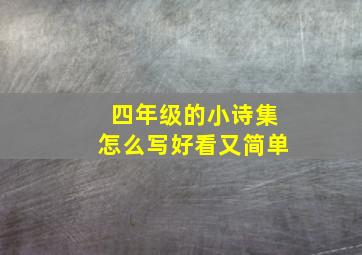 四年级的小诗集
怎么写好看又简单